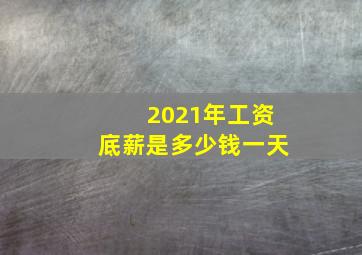 2021年工资
底薪是多少钱一天